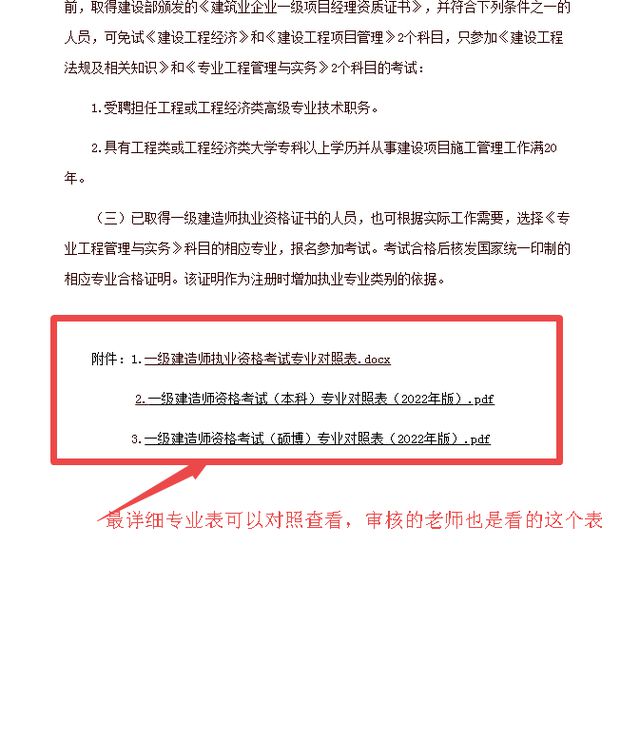 前，取得建设部颁发的《建筑业企业一级项目经理资质证书》，并符合下列条件之一的人员，可免试《建设工程经济》和《建设工程项目管理》2个科目，只参加《建设工程法规及相关知识》和《专业工程管理与实务》2个科目的考试：

1.受聘担任工程或工程经济类高级专业技术职务。

2.具有工程类或工程经济类大学专科以上学历并从事建设项目施工管理工作满20年。

（三）已取得一级建造师执业资格证书的人员，也可根据实际工作需要，选择《专业工程管理与实务》科目的相应专业，报名参加考试。考试合格后核发国家统一印制的相应专业合格证明。该证明作为注册时增加执业专业类别的依据。

附件：1.一级建造师执业资格考试专业对照表.docx

2.一级建造师资格考试（本科）专业对照表（2022年版）.pdf

3.一级建造师资格考试（硕博）专业对照表（2022年版）.pdf

最详细专业表可以对照查看，审核的老师也是看的这个表